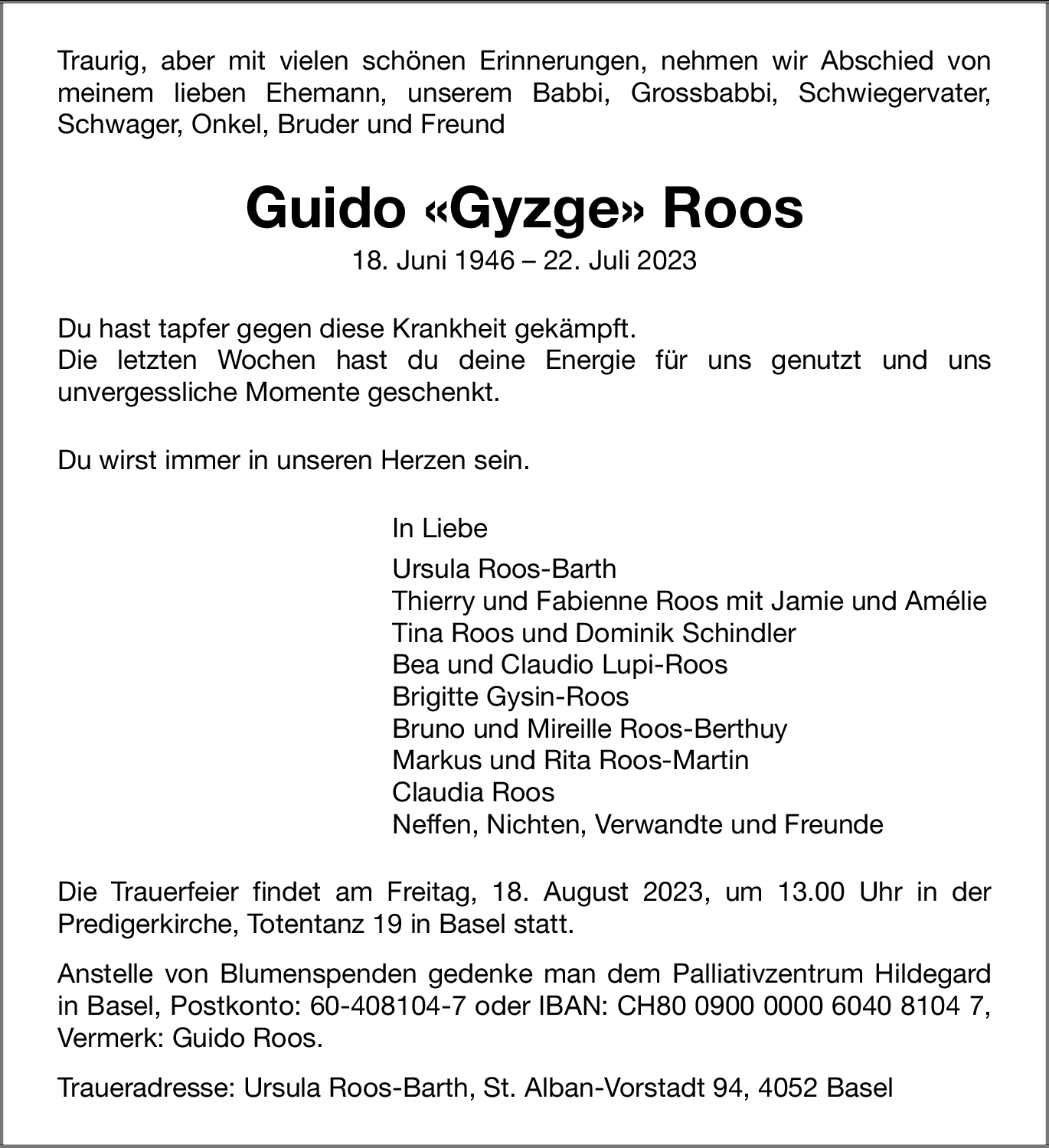 Traurig, aber mit vielen schönen Erinnerungen, nehmen wir Abschied von meinem lieben Ehemann, unserem Babbi, Grossbabbi, Schwiegervater, Schwager, Onkel, Bruder und Freund

Guido «Gyzge» Roos

18. Juni 1946 – 22. Juli 2023

Du hast tapfer gegen diese Krankheit gekämpft.
Die letzten Wochen hast du deine Energie für uns genutzt und uns unvergessliche Momente geschenkt.

Du wirst immer in unseren Herzen sein.

In Liebe

Ursula Roos-Barth
Thierry und Fabienne Roos mit Jamie und Amélie
Tina Roos und Dominik Schindler
Bea und Claudio Lupi-Roos
Brigitte Gysin-Roos
Bruno und Mireille Roos-Berthuy
Markus und Rita Roos-Martin
Claudia Roos
Neffen, Nichten, Verwandte und Freunde

Die Trauerfeier findet am Freitag, 18. August 2023, um 13.00 Uhr in der Predigerkirche, Totentanz 19 in Basel statt.

Anstelle von Blumenspenden gedenke man dem Palliativzentrum Hildegard in Basel, Postkonto: 60-408104-7 oder IBAN: CH80 0900 0000 6040 8104 7, Vermerk: Guido Roos.

Traueradresse: Ursula Roos-Barth, St. Alban-Vorstadt 94, 4052 Basel